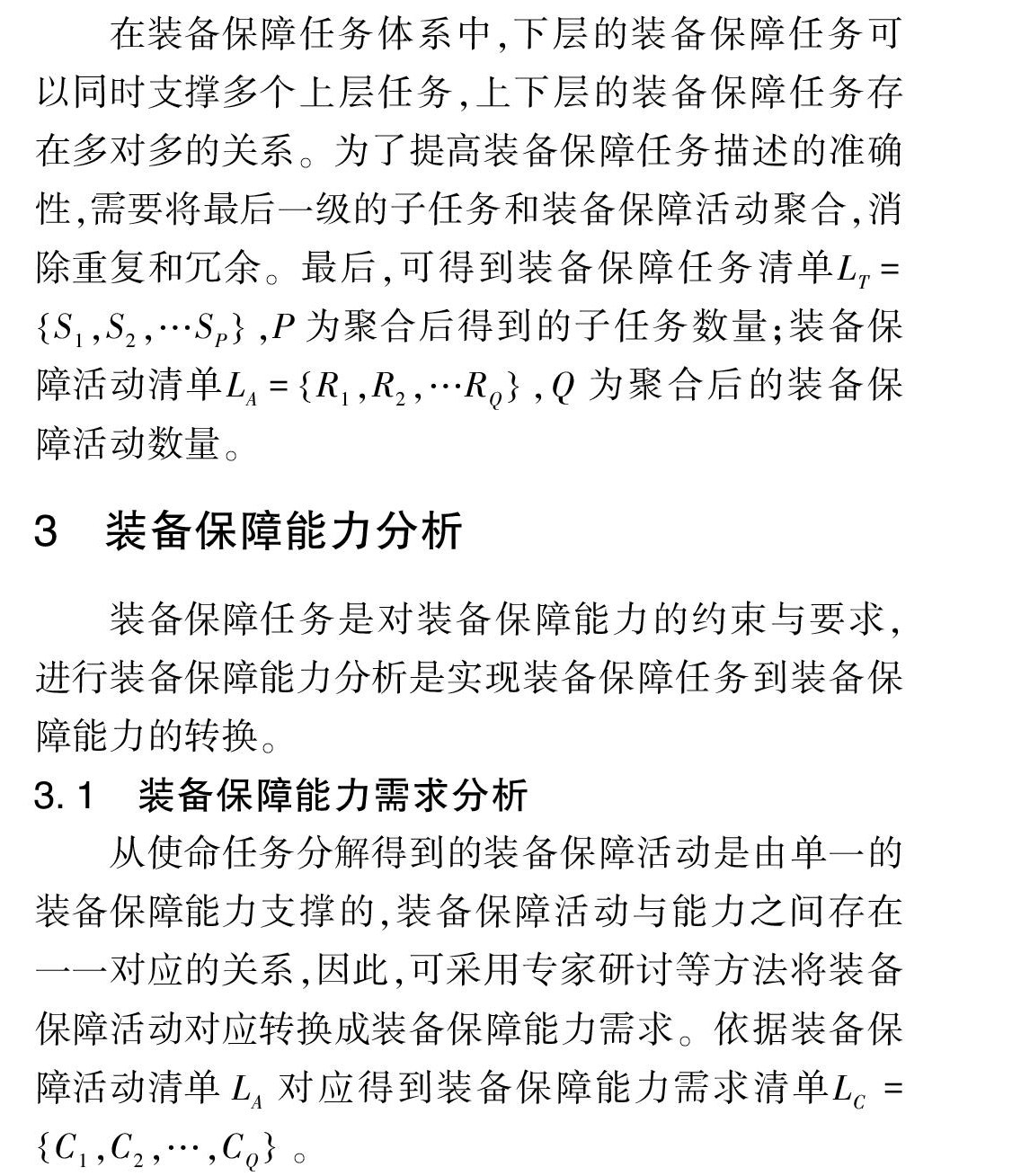 在装备保障任务体系中,下层的装备保障任务可以同时支撑多个上层任务,上下层的装备保障任务存在多对多的关系。为了提高装备保障任务描述的准确性,需要将最后一级的子任务和装备保障活动聚合,消除重复和冗余。最后,可得到装备保障任务清单$L_T = \{S_1, S_2, \cdots S_P\}$,$P$ 为聚合后得到的子任务数量;装备保障活动清单$L_A = \{R_1, R_2, \cdots R_Q\}$,$Q$ 为聚合后的装备保障活动数量。

3　装备保障能力分析

装备保障任务是对装备保障能力的约束与要求,进行装备保障能力分析是实现装备保障任务到装备保障能力的转换。

3.1　装备保障能力需求分析

从使命任务分解得到的装备保障活动是由单一的装备保障能力支撑的,装备保障活动与能力之间存在一一对应的关系,因此,可采用专家研讨等方法将装备保障活动对应转换成装备保障能力需求。依据装备保障活动清单 $L_A$ 对应得到装备保障能力需求清单$L_C = \{C_1, C_2, \cdots, C_Q\}$ 。